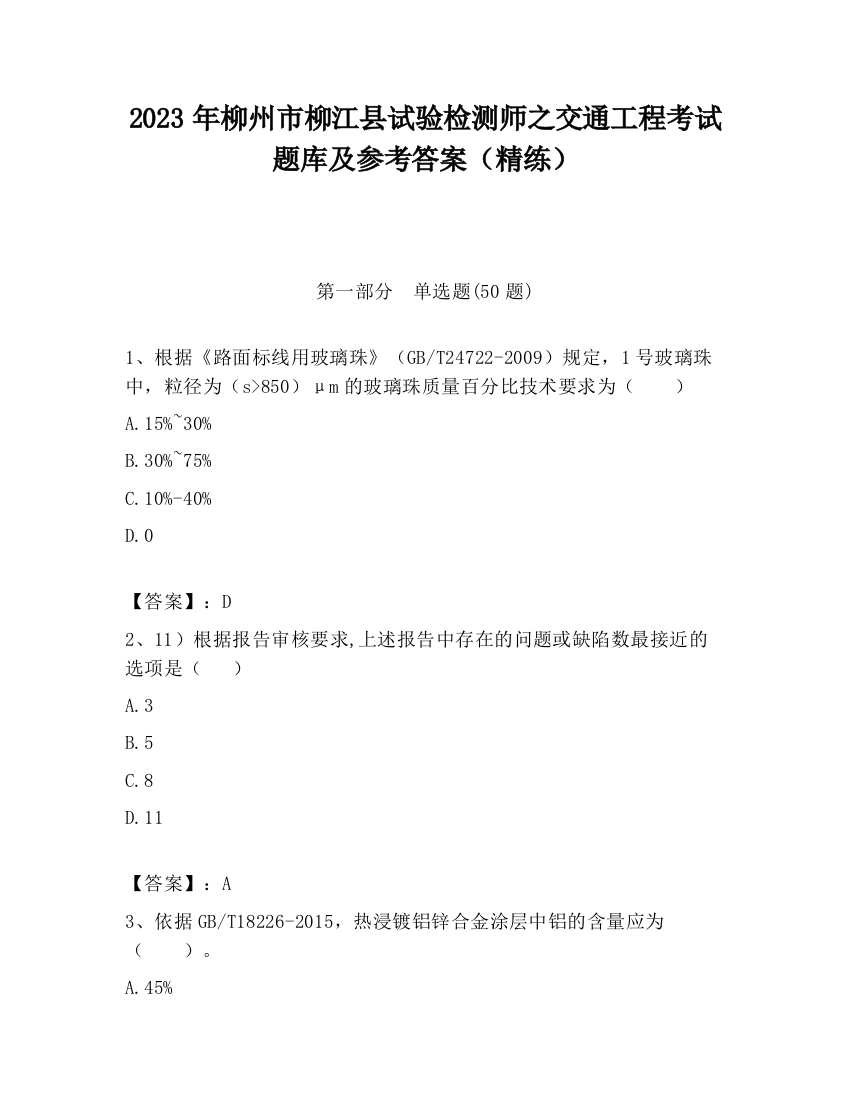 2023 年柳州市柳江县试验检测师之交通工程考试题库及参考答案（精练）

第一部分　单选题(50 题)

1、根据《路面标线用玻璃珠》（GB/T24722-2009）规定，1 号玻璃珠中，粒径为（s>850）μm 的玻璃珠质量百分比技术要求为（　　）

A. 15%~30%

B. 30%~75%

C. 10%-40%

D. 0

【答案】：D

2、11）根据报告审核要求,上述报告中存在的问题或缺陷数最接近的选项是（　　）

A. 3

B. 5

C. 8

D. 11

【答案】：A

3、依据 GB/T18226-2015，热浸镀铝锌合金涂层中铝的含量应为（　　）。

A. 45%